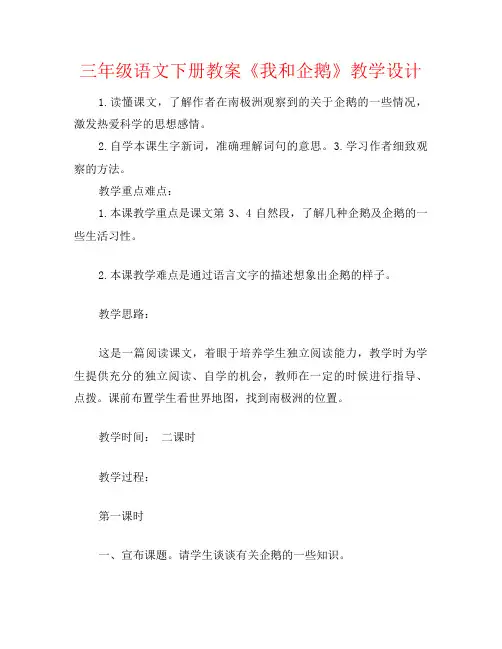 三年级语文下册教案《我和企鹅》教学设计

1.读懂课文，了解作者在南极洲观察到的关于企鹅的一些情况，激发热爱科学的思想感情。

2.自学本课生字新词，准确理解词句的意思。3.学习作者细致观察的方法。

教学重点难点：

1.本课教学重点是课文第 3、4 自然段，了解几种企鹅及企鹅的一些生活习性。

2.本课教学难点是通过语言文字的描述想象出企鹅的样子。

教学思路：

这是一篇阅读课文，着眼于培养学生独立阅读能力，教学时为学生提供充分的独立阅读、自学的机会，教师在一定的时候进行指导、点拨。课前布置学生看世界地图，找到南极洲的位置。

教学时间： 二课时

教学过程：

第一课时

一、宣布课题。请学生谈谈有关企鹅的一些知识。